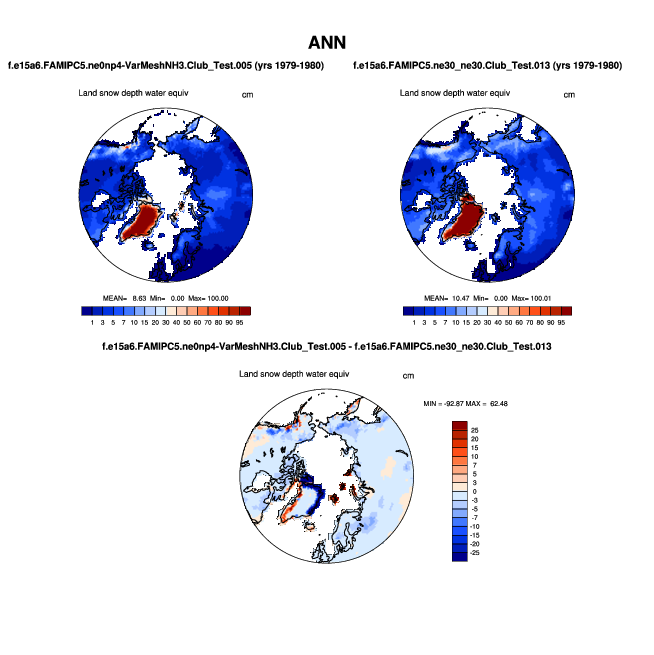 ANN

f.e15a6.FAMIPC5.ne0np4-VarMeshNH3.Club_Test.005 (yrs 1979-1980)

Land snow depth water equiv cm

MEAN= 8.63 Min= 0.00 Max= 100.00

1 3 5 7 10 15 20 30 40 50 60 70 80 90 95

f.e15a6.FAMIPC5.ne30_ne30.Club_Test.013 (yrs 1979-1980)

Land snow depth water equiv cm

MEAN= 10.47 Min= 0.00 Max= 100.01

1 3 5 7 10 15 20 30 40 50 60 70 80 90 95

f.e15a6.FAMIPC5.ne0np4-VarMeshNH3.Club_Test.005 - f.e15a6.FAMIPC5.ne30_ne30.Club_Test.013

Land snow depth water equiv cm

MIN = -92.87 MAX = 62.48

25
20
15
10
7
5
3
0
-3
-5
-7
-10
-15
-20
-25